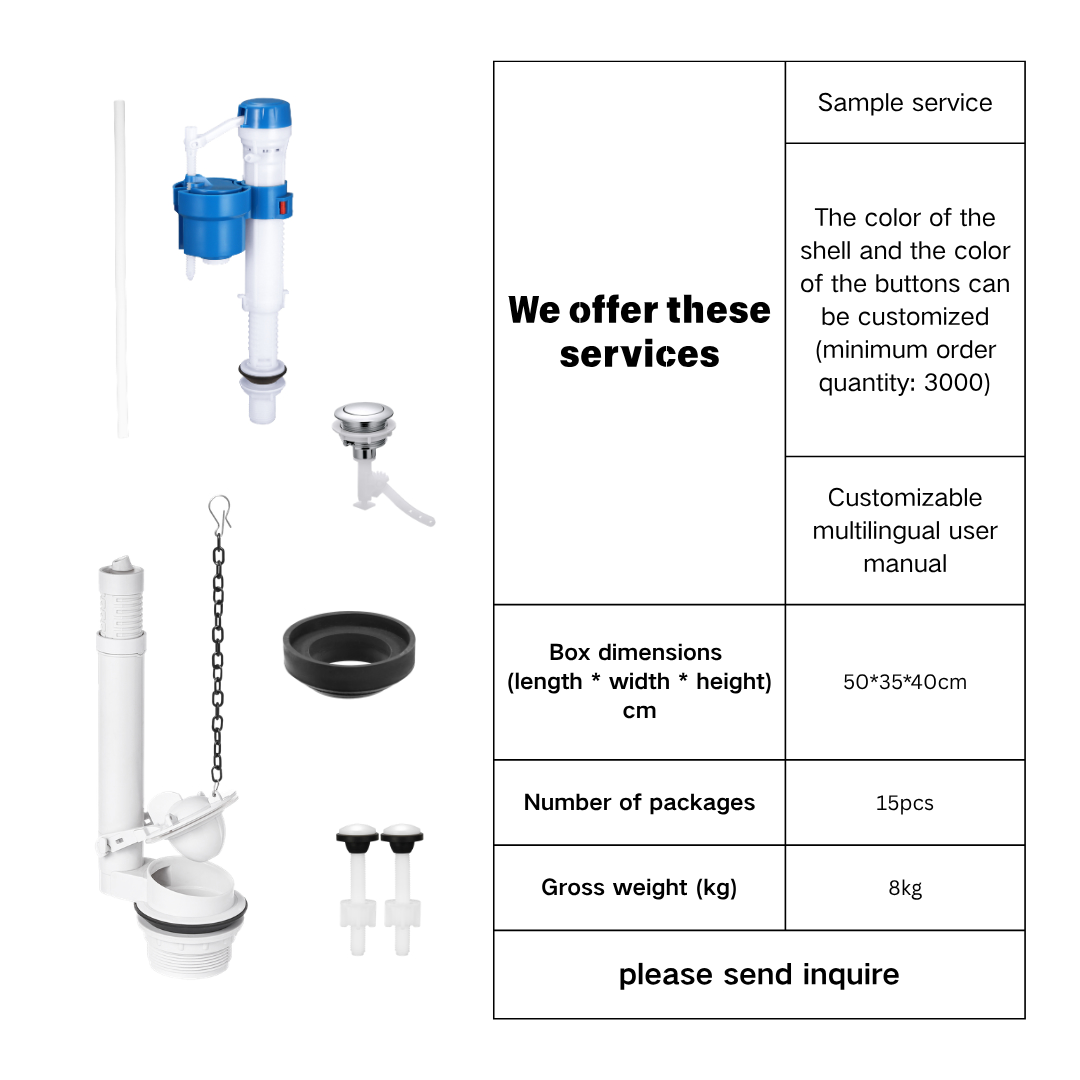 | We offer these services | Sample service |
|---|---|
| | The color of the shell and the color of the buttons can be customized (minimum order quantity: 3000) |
| | Customizable multilingual user manual |
| Box dimensions (length * width * height) cm | 50*35*40cm |
| Number of packages | 15pcs |
| Gross weight (kg) | 8kg |
| please send inquire | |